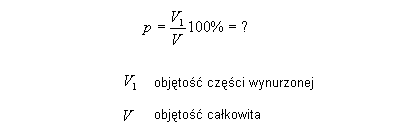 $p = \frac{V_1}{V} 100\% = ?$

$V_1$ objętość części wynurzonej

$V$ objętość całkowita